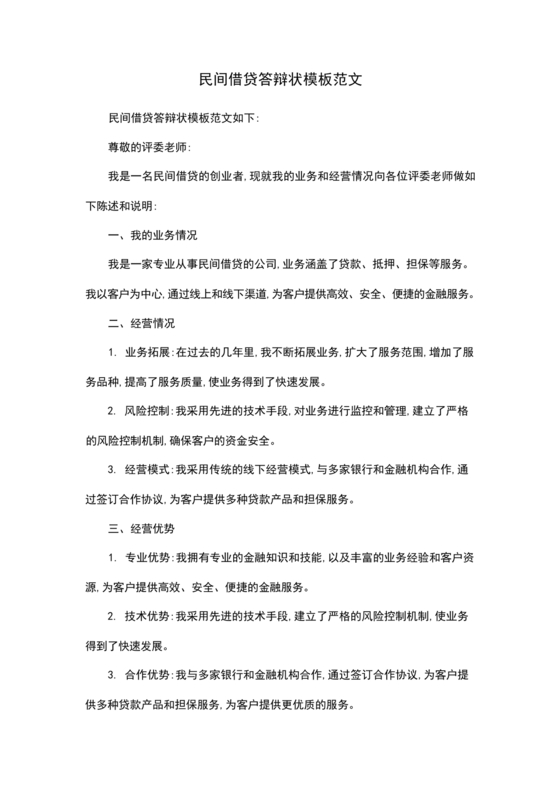 民间借贷答辩状模板范文

民间借贷答辩状模板范文如下:

尊敬的评委老师:

我是一名民间借贷的创业者, 现就我的业务和经营情况向各位评委老师做如下陈述和说明:

一、我的业务情况

我是一家专业从事民间借贷的公司, 业务涵盖了贷款、抵押、担保等服务。我以客户为中心, 通过线上和线下渠道, 为客户提供高效、安全、便捷的金融服务。

二、经营情况

1. 业务拓展: 在过去的几年里, 我不断拓展业务, 扩大了服务范围, 增加了服务品种, 提高了服务质量, 使业务得到了快速发展。

2. 风险控制: 我采用先进的技术手段, 对业务进行监控和管理, 建立了严格的风险控制机制, 确保客户的资金安全。

3. 经营模式: 我采用传统的线下经营模式, 与多家银行和金融机构合作, 通过签订合作协议, 为客户提供多种贷款产品和担保服务。

三、经营优势

1. 专业优势: 我拥有专业的金融知识和技能, 以及丰富的业务经验和客户资源, 为客户提供高效、安全、便捷的金融服务。

2. 技术优势: 我采用先进的技术手段, 建立了严格的风险控制机制, 使业务得到了快速发展。

3. 合作优势: 我与多家银行和金融机构合作, 通过签订合作协议, 为客户提供多种贷款产品和担保服务, 为客户提供更优质的服务。